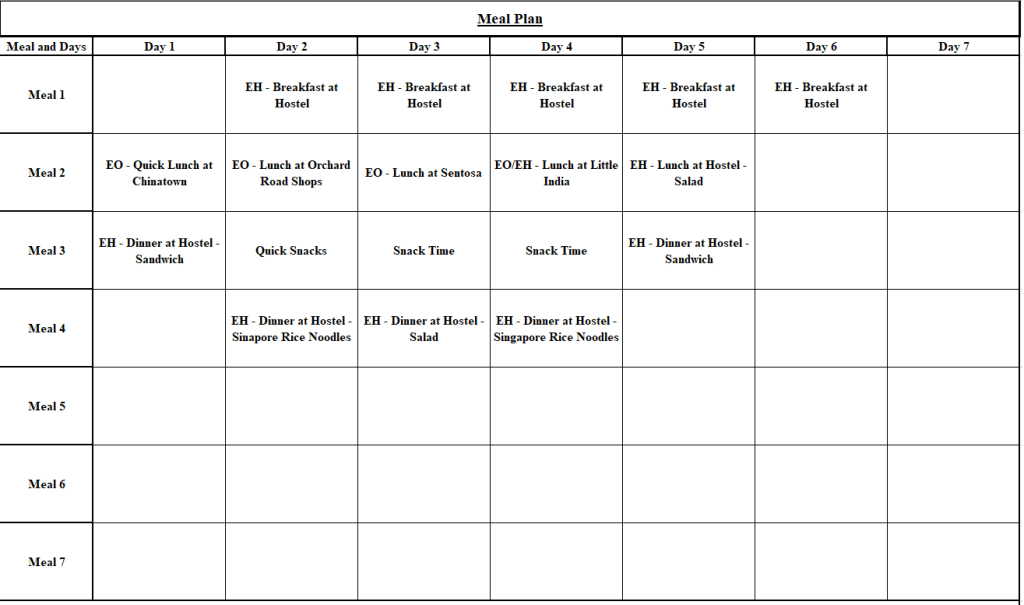 Meal Plan

| Meal and Days | Day 1 | Day 2 | Day 3 | Day 4 | Day 5 | Day 6 | Day 7 |
|---|---|---|---|---|---|---|---|
| Meal 1 | | EH - Breakfast at Hostel | EH - Breakfast at Hostel | EH - Breakfast at Hostel | EH - Breakfast at Hostel | EH - Breakfast at Hostel | |
| Meal 2 | EO - Quick Lunch at Chinatown | EO - Lunch at Orchard Road Shops | EO - Lunch at Sentosa | EO/EH - Lunch at Little India | EH - Lunch at Hostel - Salad | | |
| Meal 3 | EH - Dinner at Hostel - Sandwich | Quick Snacks | Snack Time | Snack Time | EH - Dinner at Hostel - Sandwich | | |
| Meal 4 | | EH - Dinner at Hostel - Sinapore Rice Noodles | EH - Dinner at Hostel - Salad | EH - Dinner at Hostel - Singapore Rice Noodles | | | |
| Meal 5 | | | | | | | |
| Meal 6 | | | | | | | |
| Meal 7 | | | | | | | |